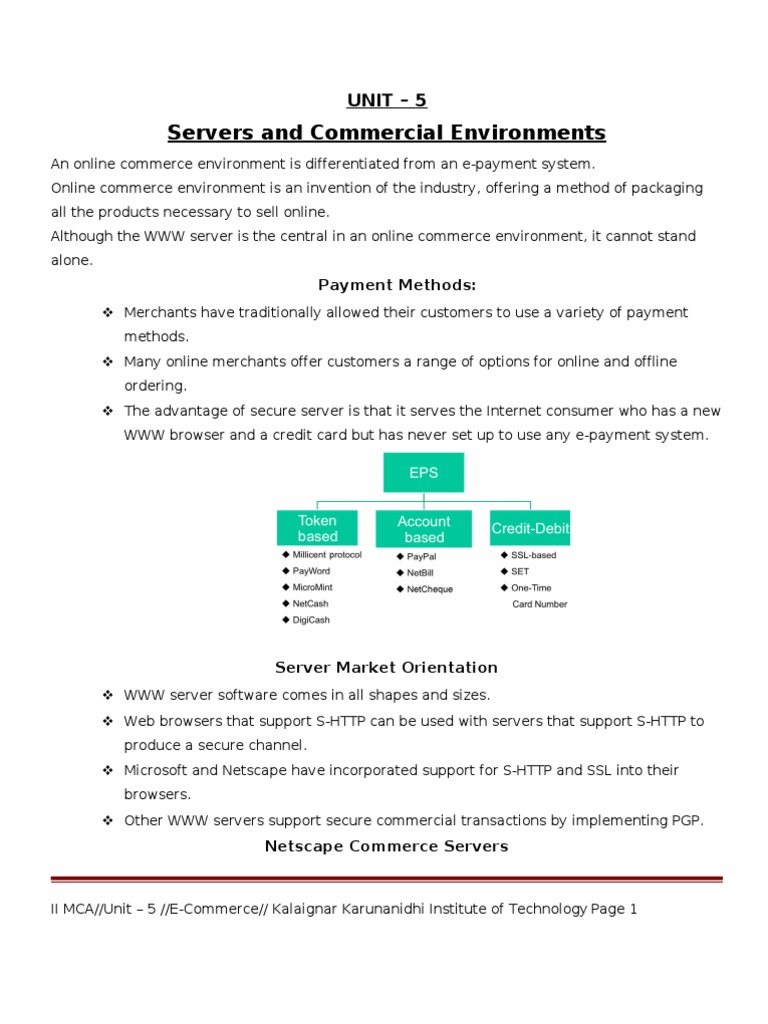 UNIT – 5

Servers and Commercial Environments

An online commerce environment is differentiated from an e-payment system.
Online commerce environment is an invention of the industry, offering a method of packaging all the products necessary to sell online.
Although the WWW server is the central in an online commerce environment, it cannot stand alone.

Payment Methods:

❖ Merchants have traditionally allowed their customers to use a variety of payment methods.
❖ Many online merchants offer customers a range of options for online and offline ordering.
❖ The advantage of secure server is that it serves the Internet consumer who has a new WWW browser and a credit card but has never set up to use any e-payment system.

EPS

Token based
◆ Millicent protocol
◆ PayWord
◆ MicroMint
◆ NetCash
◆ DigiCash

Account based
◆ PayPal
◆ NetBill
◆ NetCheque

Credit-Debit
◆ SSL-based
◆ SET
◆ One-Time Card Number

Server Market Orientation

❖ WWW server software comes in all shapes and sizes.
❖ Web browsers that support S-HTTP can be used with servers that support S-HTTP to produce a secure channel.
❖ Microsoft and Netscape have incorporated support for S-HTTP and SSL into their browsers.
❖ Other WWW servers support secure commercial transactions by implementing PGP.

Netscape Commerce Servers

II MCA//Unit – 5 //E-Commerce// Kalaignar Karunanidhi Institute of Technology Page 1